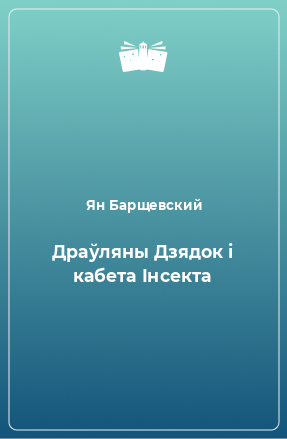 Ян Барщевский

Драўляны Дзядок і кабета Інсекта